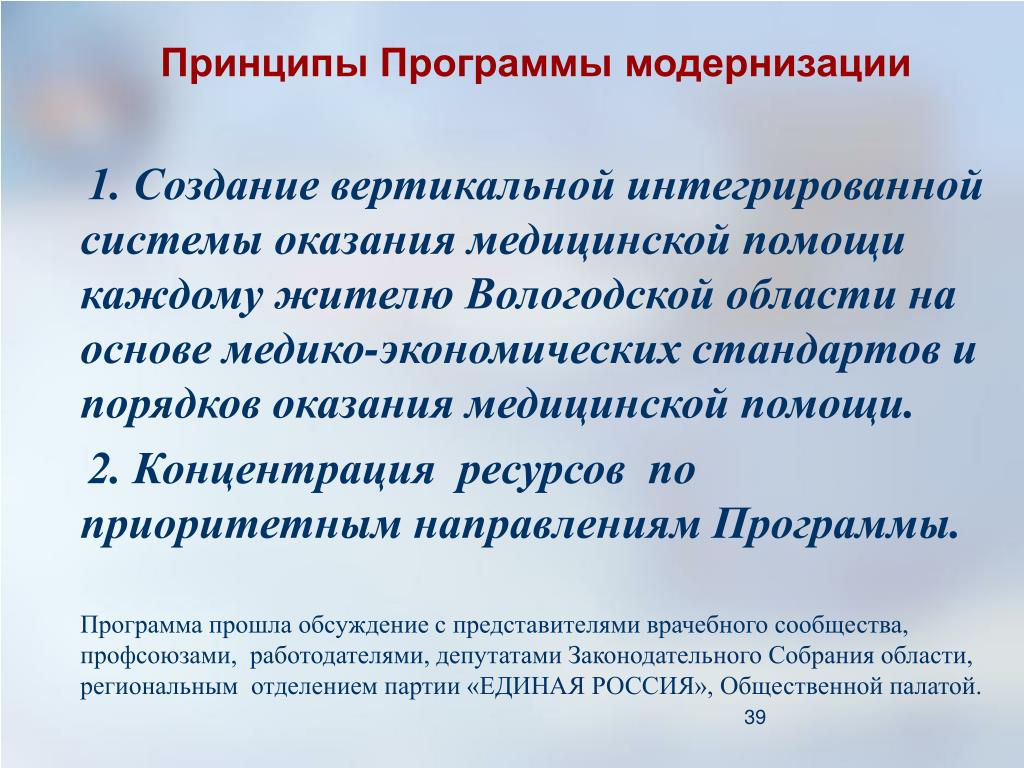 Принципы Программы модернизации

1. Создание вертикальной интегрированной системы оказания медицинской помощи каждому жителю Вологодской области на основе медико-экономических стандартов и порядков оказания медицинской помощи.

2. Концентрация ресурсов по приоритетным направлениям Программы.

Программа прошла обсуждение с представителями врачебного сообщества, профсоюзами, работодателями, депутатами Законодательного Собрания области, региональным отделением партии «ЕДИНАЯ РОССИЯ», Общественной палатой.

39